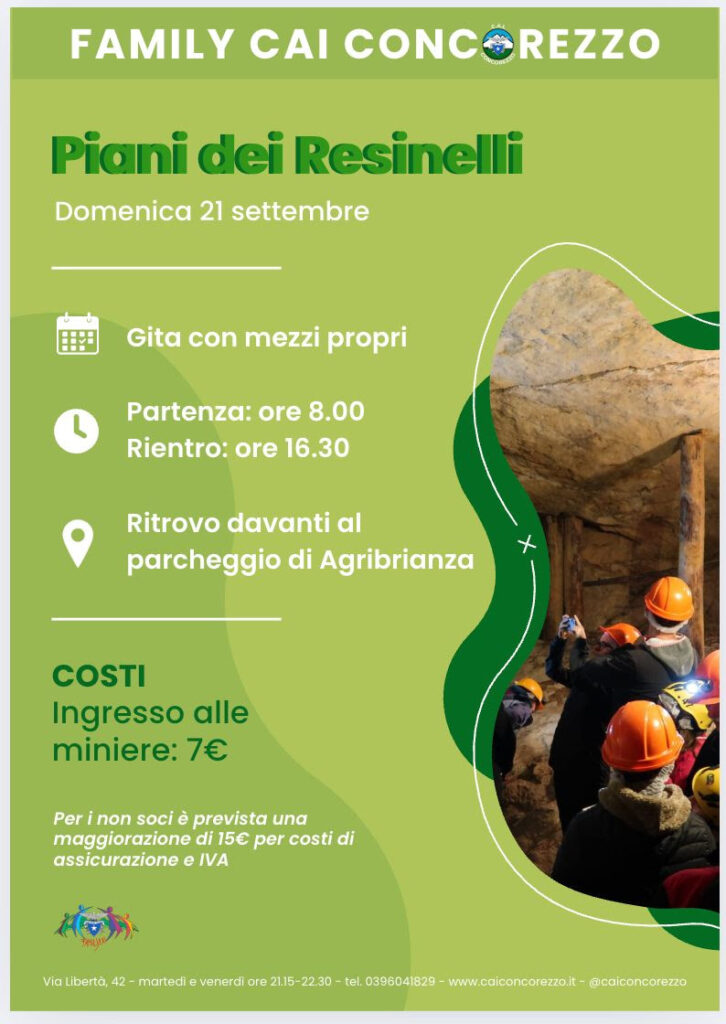 FAMILY CAI CONCOREZZO

Piani dei Resinelli

Domenica 21 settembre

Gita con mezzi propri

Partenza: ore 8.00
Rientro: ore 16.30

Ritrovo davanti al parcheggio di Agribrianza

COSTI
Ingresso alle miniere: 7€

Per i non soci è prevista una maggiorazione di 15€ per costi di assicurazione e IVA

Via Libertà, 42 - martedì e venerdì ore 21.15-22.30 - tel. 0396041829 - www.caiconcorezzo.it - @caiconcorezzo